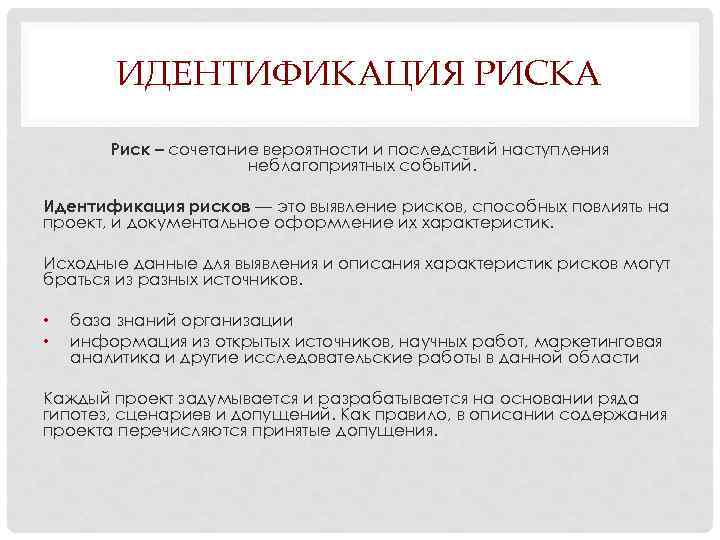 ИДЕНТИФИКАЦИЯ РИСКА

Риск – сочетание вероятности и последствий наступления неблагоприятных событий.

Идентификация рисков — это выявление рисков, способных повлиять на проект, и документальное оформление их характеристик.

Исходные данные для выявления и описания характеристик рисков могут браться из разных источников.

• база знаний организации
• информация из открытых источников, научных работ, маркетинговая аналитика и другие исследовательские работы в данной области

Каждый проект задумывается и разрабатывается на основании ряда гипотез, сценариев и допущений. Как правило, в описании содержания проекта перечисляются принятые допущения.